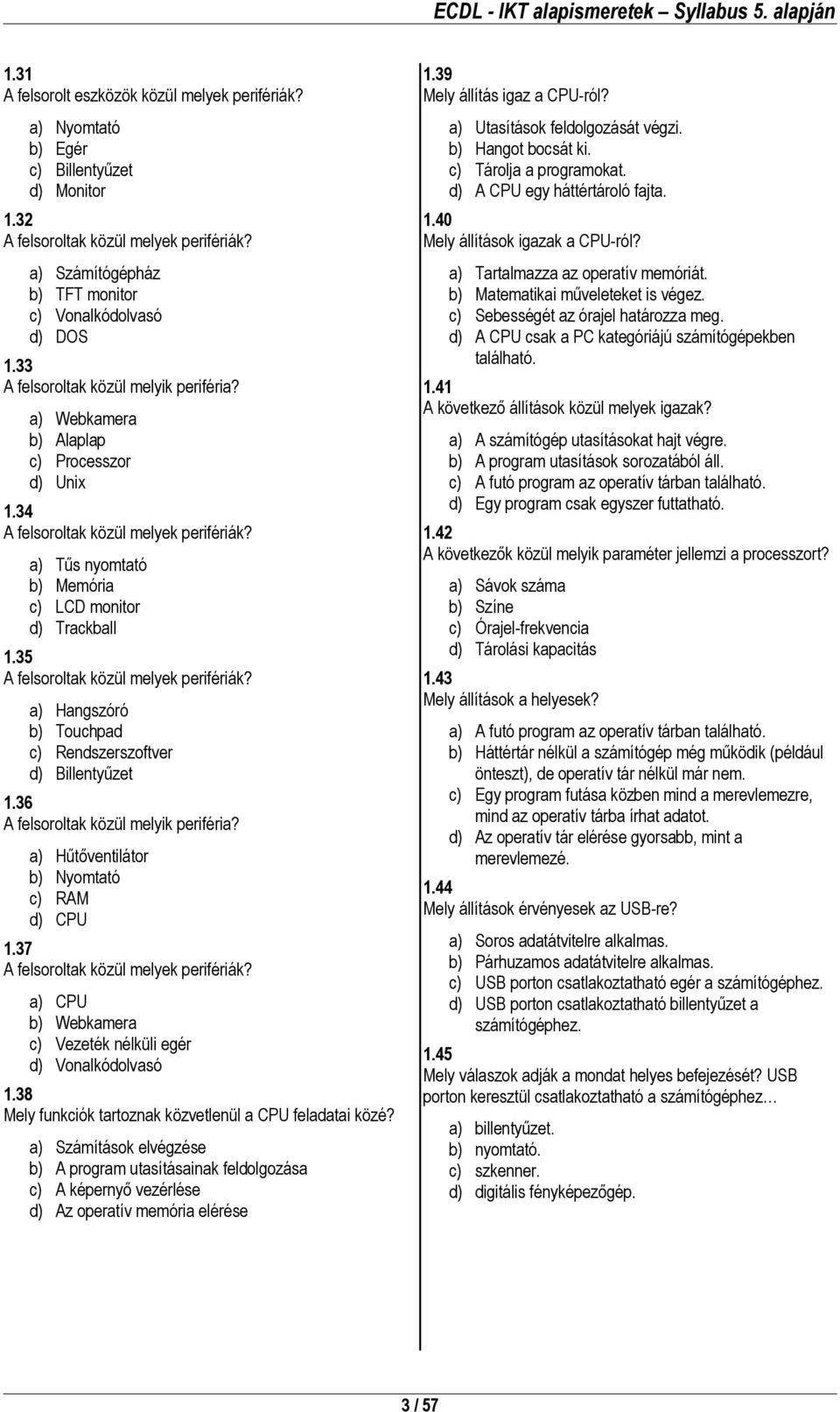 ECDL - IKT alapismeretek – Syllabus 5. alapján

1.31
A felsorolt eszközök közül melyek perifériák?

a) Nyomtató
b) Egér
c) Billentyűzet
d) Monitor

1.32
A felsoroltak közül melyek perifériák?

a) Számítógépház
b) TFT monitor
c) Vonalkódolvasó
d) DOS

1.33
A felsoroltak közül melyik periféria?

a) Webkamera
b) Alaplap
c) Processzor
d) Unix

1.34
A felsoroltak közül melyek perifériák?

a) Tűs nyomtató
b) Memória
c) LCD monitor
d) Trackball

1.35
A felsoroltak közül melyek perifériák?

a) Hangszóró
b) Touchpad
c) Rendszerszoftver
d) Billentyűzet

1.36
A felsoroltak közül melyik periféria?

a) Hűtőventilátor
b) Nyomtató
c) RAM
d) CPU

1.37
A felsoroltak közül melyek perifériák?

a) CPU
b) Webkamera
c) Vezeték nélküli egér
d) Vonalkódolvasó

1.38
Mely funkciók tartoznak közvetlenül a CPU feladatai közé?

a) Számítások elvégzése
b) A program utasításainak feldolgozása
c) A képernyő vezérlése
d) Az operatív memória elérése

1.39
Mely állítás igaz a CPU-ról?

a) Utasítások feldolgozását végzi.
b) Hangot bocsát ki.
c) Tárolja a programokat.
d) A CPU egy háttértároló fajta.

1.40
Mely állítások igazak a CPU-ról?

a) Tartalmazza az operatív memóriát.
b) Matematikai műveleteket is végez.
c) Sebességét az órajel határozza meg.
d) A CPU csak a PC kategóriájú számítógépekben található.

1.41
A következő állítások közül melyek igazak?

a) A számítógép utasításokat hajt végre.
b) A program utasítások sorozatából áll.
c) A futó program az operatív tárban található.
d) Egy program csak egyszer futtatható.

1.42
A következők közül melyik paraméter jellemzi a processzort?

a) Sávok száma
b) Színe
c) Órajel-frekvencia
d) Tárolási kapacitás

1.43
Mely állítások a helyesek?

a) A futó program az operatív tárban található.
b) Háttértár nélkül a számítógép még működik (például önteszt), de operatív tár nélkül már nem.
c) Egy program futása közben mind a merevlemezre, mind az operatív tárba írhat adatot.
d) Az operatív tár elérése gyorsabb, mint a merevlemezé.

1.44
Mely állítások érvényesek az USB-re?

a) Soros adatátvitelre alkalmas.
b) Párhuzamos adatátvitelre alkalmas.
c) USB porton csatlakoztatható egér a számítógéphez.
d) USB porton csatlakoztatható billentyűzet a számítógéphez.

1.45
Mely válaszok adják a mondat helyes befejezését? USB porton keresztül csatlakoztatható a számítógéphez…

a) billentyűzet.
b) nyomtató.
c) szkenner.
d) digitális fényképezőgép.

3 / 57